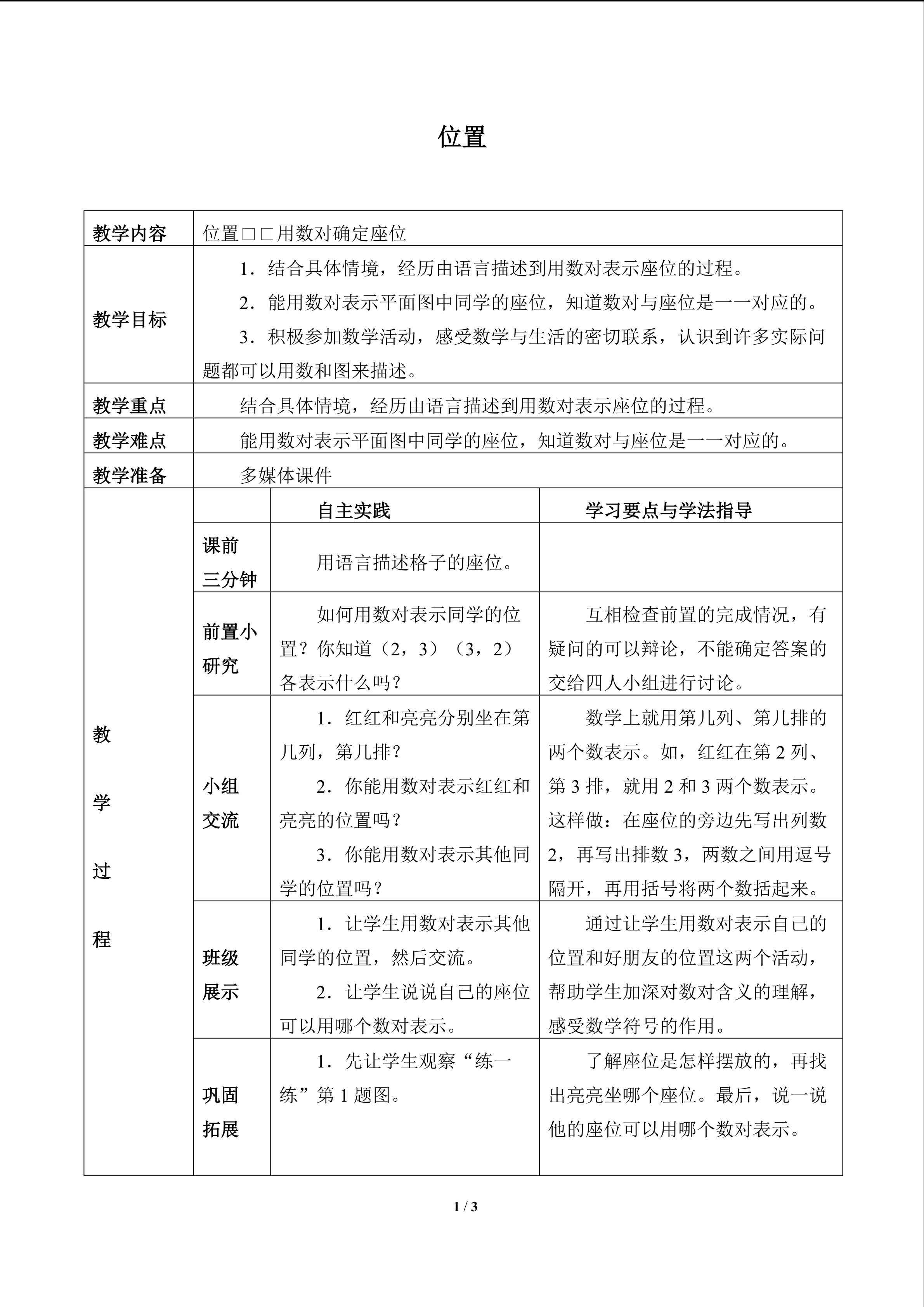 位置

| 教学内容 | 位置□□用数对确定座位 | | |
|---|---|---|---|
| 教学目标 | 1．结合具体情境，经历由语言描述到用数对表示座位的过程。 2．能用数对表示平面图中同学的座位，知道数对与座位是一一对应的。 3．积极参加数学活动，感受数学与生活的密切联系，认识到许多实际问题都可以用数和图来描述。 | | |
| 教学重点 | 结合具体情境，经历由语言描述到用数对表示座位的过程。 | | |
| 教学难点 | 能用数对表示平面图中同学的座位，知道数对与座位是一一对应的。 | | |
| 教学准备 | 多媒体课件 | | |
| 教学过程 | | 自主实践 | 学习要点与学法指导 |
| | 课前三分钟 | 用语言描述格子的座位。 | |
| | 前置小研究 | 如何用数对表示同学的位置？你知道（2，3）（3，2）各表示什么吗？ | 互相检查前置的完成情况，有疑问的可以辩论，不能确定答案的交给四人小组进行讨论。 |
| | 小组交流 | 1．红红和亮亮分别坐在第几列，第几排？ 2．你能用数对表示红红和亮亮的位置吗？ 3．你能用数对表示其他同学的位置吗？ | 数学上就用第几列、第几排的两个数表示。如，红红在第2列、第3排，就用2和3两个数表示。这样做：在座位的旁边先写出列数2，再写出排数3，两数之间用逗号隔开，再用括号将两个数括起来。 |
| | 班级展示 | 1．让学生用数对表示其他同学的位置，然后交流。 2．让学生说说自己的座位可以用哪个数对表示。 | 通过让学生用数对表示自己的位置和好朋友的位置这两个活动，帮助学生加深对数对含义的理解，感受数学符号的作用。 |
| | 巩固拓展 | 1．先让学生观察“练一练”第1题图。 | 了解座位是怎样摆放的，再找出亮亮坐哪个座位。最后，说一说他的座位可以用哪个数对表示。 |

1 / 3